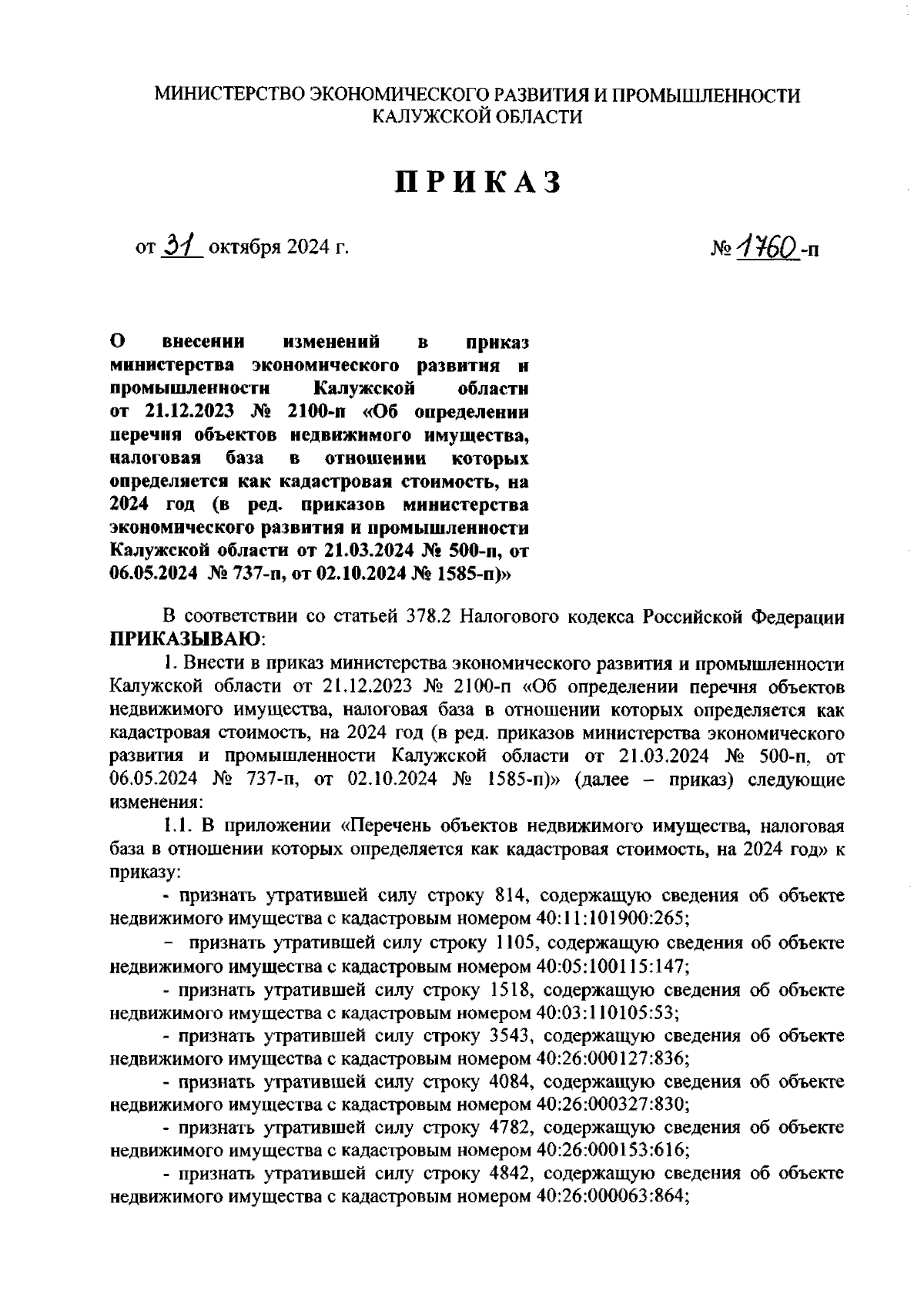 МИНИСТЕРСТВО ЭКОНОМИЧЕСКОГО РАЗВИТИЯ И ПРОМЫШЛЕННОСТИ КАЛУЖСКОЙ ОБЛАСТИ

ПРИКАЗ

от 31 октября 2024 г.

№ 1760-п

О внесении изменений в приказ министерства экономического развития и промышленности Калужской области от 21.12.2023 № 2100-п «Об определении перечня объектов недвижимого имущества, налоговая база в отношении которых определяется как кадастровая стоимость, на 2024 год (в ред. приказов министерства экономического развития и промышленности Калужской области от 21.03.2024 № 500-п, от 06.05.2024 № 737-п, от 02.10.2024 № 1585-п)»

В соответствии со статьей 378.2 Налогового кодекса Российской Федерации ПРИКАЗЫВАЮ:

1. Внести в приказ министерства экономического развития и промышленности Калужской области от 21.12.2023 № 2100-п «Об определении перечня объектов недвижимого имущества, налоговая база в отношении которых определяется как кадастровая стоимость, на 2024 год (в ред. приказов министерства экономического развития и промышленности Калужской области от 21.03.2024 № 500-п, от 06.05.2024 № 737-п, от 02.10.2024 № 1585-п)» (далее – приказ) следующие изменения:

1.1. В приложении «Перечень объектов недвижимого имущества, налоговая база в отношении которых определяется как кадастровая стоимость, на 2024 год» к приказу:

- признать утратившей силу строку 814, содержащую сведения об объекте недвижимого имущества с кадастровым номером 40:11:101900:265;

– признать утратившей силу строку 1105, содержащую сведения об объекте недвижимого имущества с кадастровым номером 40:05:100115:147;

- признать утратившей силу строку 1518, содержащую сведения об объекте недвижимого имущества с кадастровым номером 40:03:110105:53;

- признать утратившей силу строку 3543, содержащую сведения об объекте недвижимого имущества с кадастровым номером 40:26:000127:836;

- признать утратившей силу строку 4084, содержащую сведения об объекте недвижимого имущества с кадастровым номером 40:26:000327:830;

- признать утратившей силу строку 4782, содержащую сведения об объекте недвижимого имущества с кадастровым номером 40:26:000153:616;

- признать утратившей силу строку 4842, содержащую сведения об объекте недвижимого имущества с кадастровым номером 40:26:000063:864;